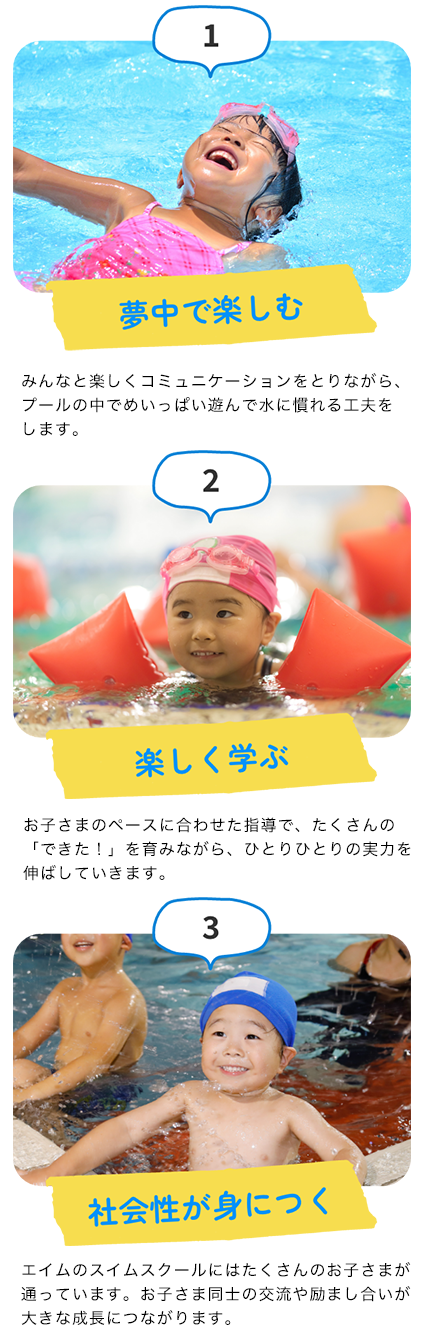 1

夢中で楽しむ

みんなと楽しくコミュニケーションをとりながら、プールの中でめいっぱい遊んで水に慣れる工夫をします。

2

楽しく学ぶ

お子さまのペースに合わせた指導で、たくさんの「できた！」を育みながら、ひとりひとりの実力を伸ばしていきます。

3

社会性が身につく

エイムのスイムスクールにはたくさんのお子さまが通っています。お子さま同士の交流や励まし合いが大きな成長につながります。